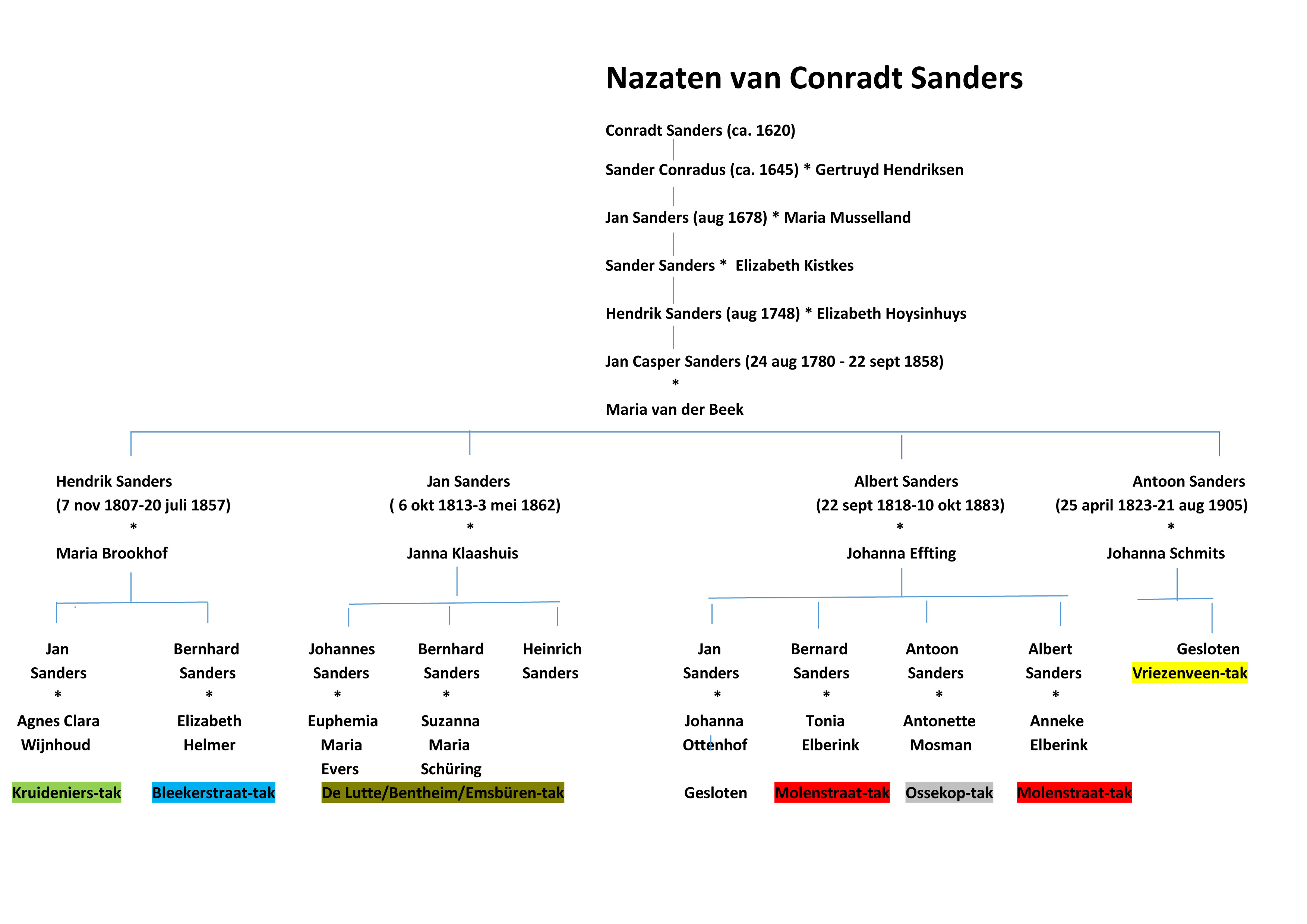 Nazaten van Conradt Sanders

Conradt Sanders (ca. 1620)

Sander Conradus (ca. 1645) * Gertruyd Hendriksen

Jan Sanders (aug 1678) * Maria Musselland

Sander Sanders * Elizabeth Kistkes

Hendrik Sanders (aug 1748) * Elizabeth Hoysinhuys

Jan Casper Sanders (24 aug 1780 - 22 sept 1858)
*
Maria van der Beek

Hendrik Sanders
(7 nov 1807-20 juli 1857)
*
Maria Brookhof

Jan Sanders
( 6 okt 1813-3 mei 1862)
*
Janna Klaashuis

Albert Sanders
(22 sept 1818-10 okt 1883)
*
Johanna Effting

Antoon Sanders
(25 april 1823-21 aug 1905)
*
Johanna Schmits

Jan Sanders
*
Agnes Clara Wijnhoud

Kruideniers-tak

Bernhard Sanders
*
Elizabeth Helmer

Bleekerstraat-tak

Johannes Sanders
*
Euphemia Maria Evers

Bernhard Sanders
*
Suzanna Maria Schüring

Heinrich Sanders

De Lutte/Bentheim/Emsbüren-tak

Jan Sanders
*
Johanna Ottenhof

Gesloten

Bernard Sanders
*
Tonia Elberink

Molenstraat-tak

Antoon Sanders
*
Antonette Mosman

Ossekop-tak

Albert Sanders
*
Anneke Elberink

Molenstraat-tak

Gesloten
Vriezenveen-tak